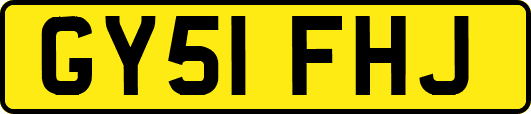 GY51 FHJ